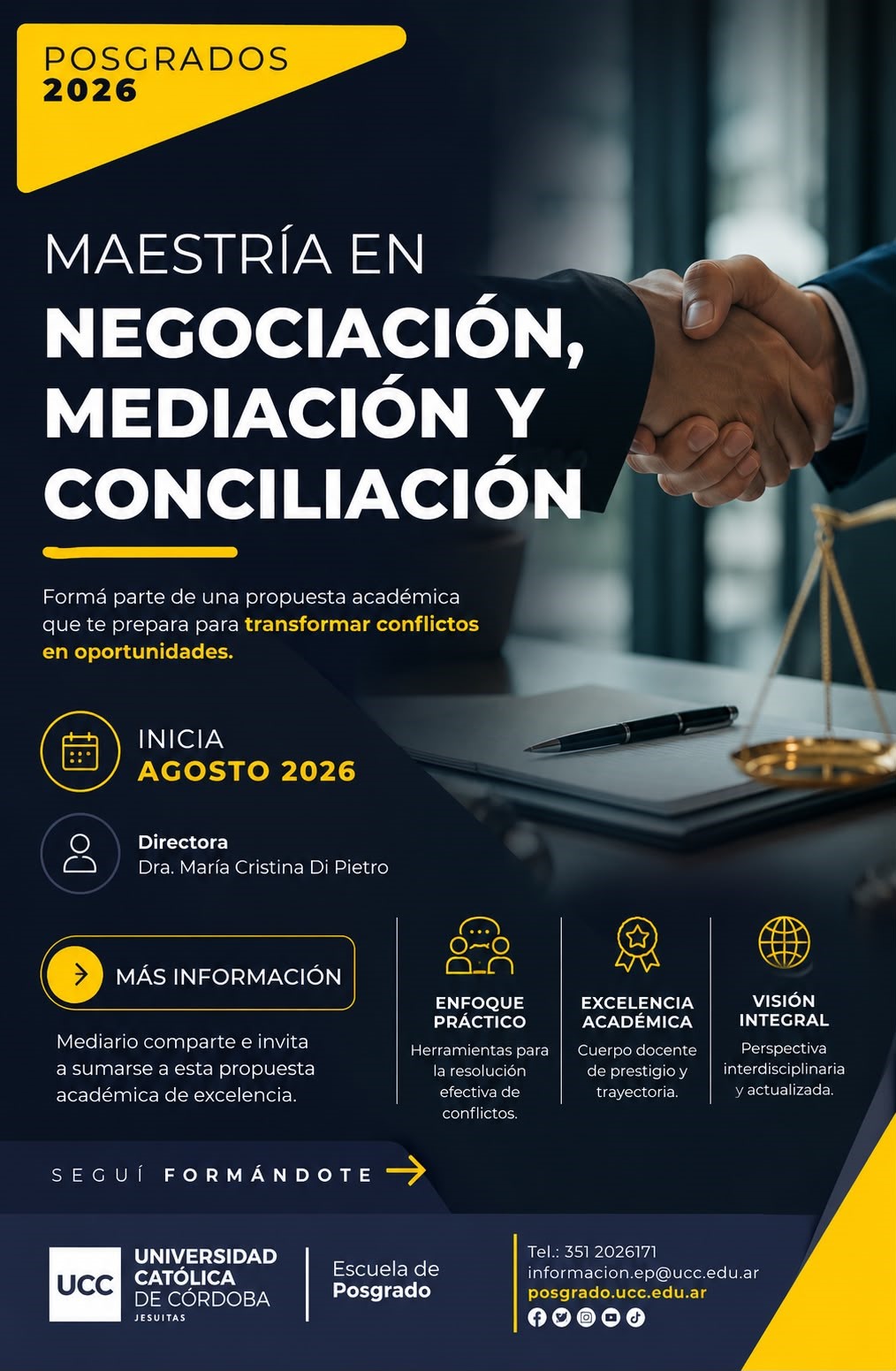 POSGRADOS
2026

MAESTRÍA EN
NEGOCIACIÓN, MEDIACIÓN Y CONCILIACIÓN

Formá parte de una propuesta académica que te prepara para transformar conflictos en oportunidades.

INICIA
AGOSTO 2026

Directora
Dra. María Cristina Di Pietro

MÁS INFORMACIÓN

Mediario comparte e invita a sumarse a esta propuesta académica de excelencia.

ENFOQUE PRÁCTICO
Herramientas para la resolución efectiva de conflictos.

EXCELENCIA ACADÉMICA
Cuerpo docente de prestigio y trayectoria.

VISIÓN INTEGRAL
Perspectiva interdisciplinaria y actualizada.

SEGUÍ FORMÁNDOTE

UCC
UNIVERSIDAD CATÓLICA DE CÓRDOBA
JESUITAS

Escuela de Posgrado

Tel.: 351 2026171
informacion.ep@ucc.edu.ar
posgrado.ucc.edu.ar